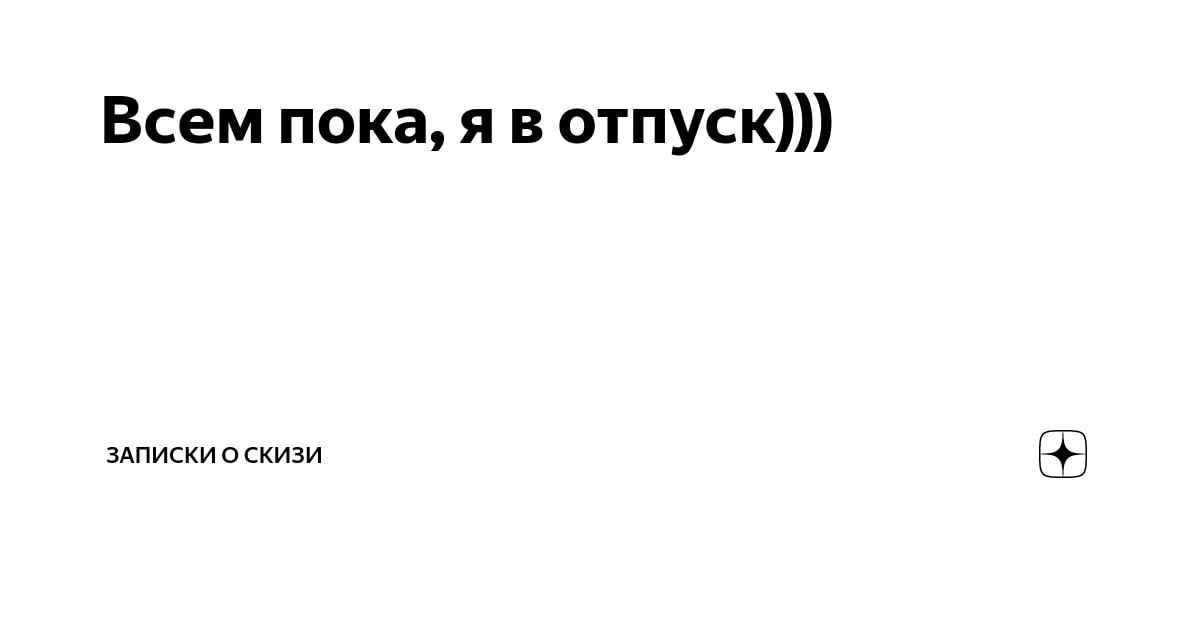 Всем пока, я в отпуск)))

ЗАПИСКИ О СКИЗИ